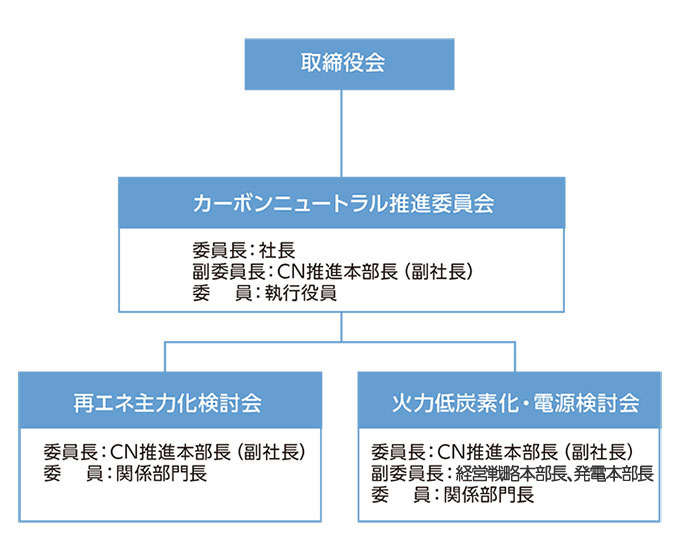 取締役会

カーボンニュートラル推進委員会

委員長：社長
副委員長：CN推進本部長（副社長）
委　員：執行役員

再エネ主力化検討会

委員長：CN推進本部長（副社長）
委　員：関係部門長

火力低炭素化・電源検討会

委員長：CN推進本部長（副社長）
副委員長：経営戦略本部長、発電本部長
委　員：関係部門長